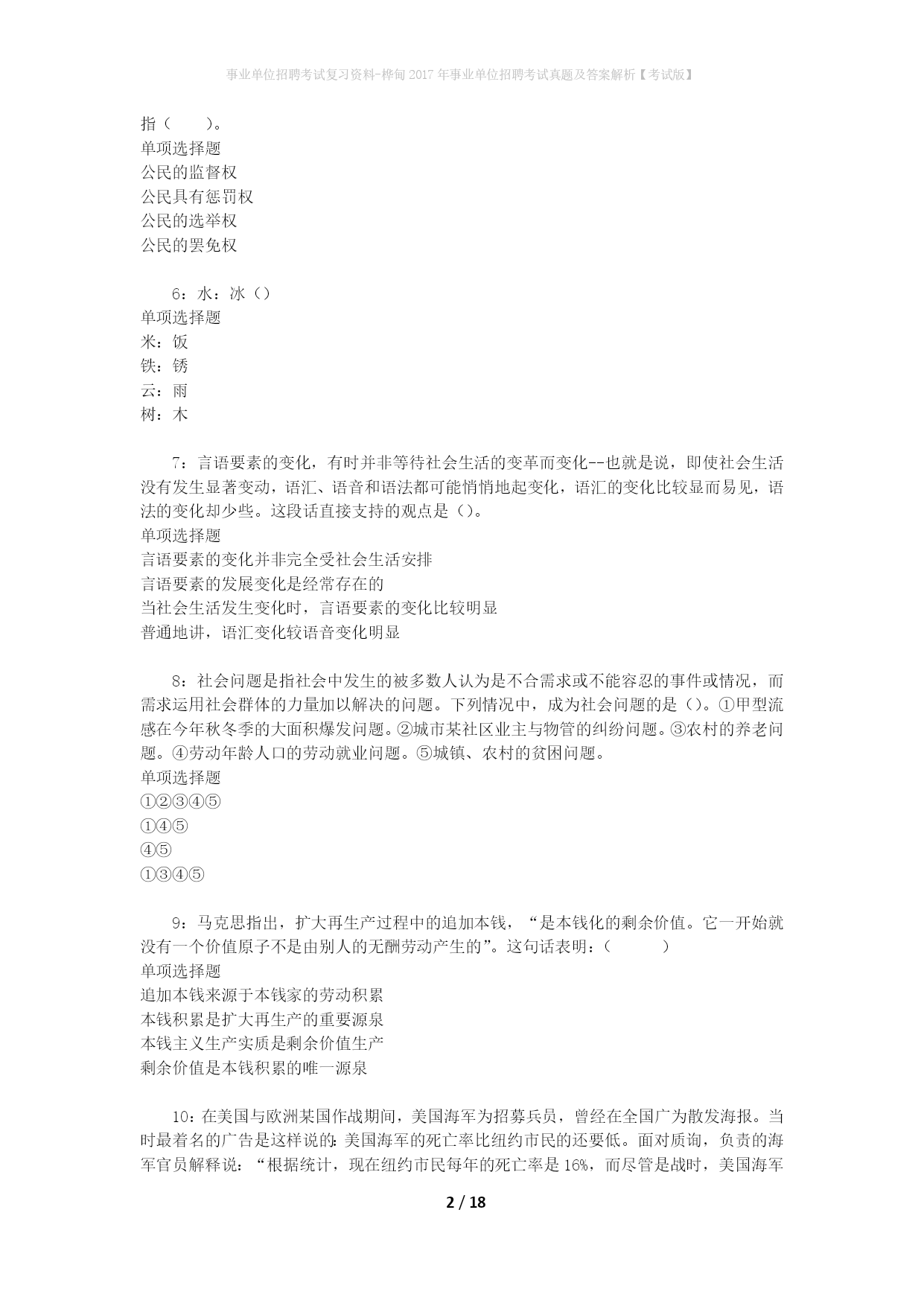 事业单位招聘考试复习资料-桦甸2017年事业单位招聘考试真题及答案解析【考试版】

指（　　）。
单项选择题
公民的监督权
公民具有惩罚权
公民的选举权
公民的罢免权

6：水：冰（）
单项选择题
米：饭
铁：锈
云：雨
树：木

7：言语要素的变化，有时并非等待社会生活的变革而变化--也就是说，即使社会生活没有发生显著变动，语汇、语音和语法都可能悄悄地起变化，语汇的变化比较显而易见，语法的变化却少些。这段话直接支持的观点是（）。
单项选择题
言语要素的变化并非完全受社会生活安排
言语要素的发展变化是经常存在的
当社会生活发生变化时，言语要素的变化比较明显
普通地讲，语汇变化较语音变化明显

8：社会问题是指社会中发生的被多数人认为是不合需求或不能容忍的事件或情况，而需求运用社会群体的力量加以解决的问题。下列情况中，成为社会问题的是（）。①甲型流感在今年秋冬季的大面积爆发问题。②城市某社区业主与物管的纠纷问题。③农村的养老问题。④劳动年龄人口的劳动就业问题。⑤城镇、农村的贫困问题。
单项选择题
①②③④⑤
①④⑤
④⑤
①③④⑤

9：马克思指出，扩大再生产过程中的追加本钱，“是本钱化的剩余价值。它一开始就没有一个价值原子不是由别人的无酬劳动产生的”。这句话表明：（　　　）
单项选择题
追加本钱来源于本钱家的劳动积累
本钱积累是扩大再生产的重要源泉
本钱主义生产实质是剩余价值生产
剩余价值是本钱积累的唯一源泉

10：在美国与欧洲某国作战期间，美国海军为招募兵员，曾经在全国广为散发海报。当时最着名的广告是这样说的：美国海军的死亡率比纽约市民的还要低。面对质询，负责的海军官员解释说：“根据统计，现在纽约市民每年的死亡率是16%，而尽管是战时，美国海军

2 / 18